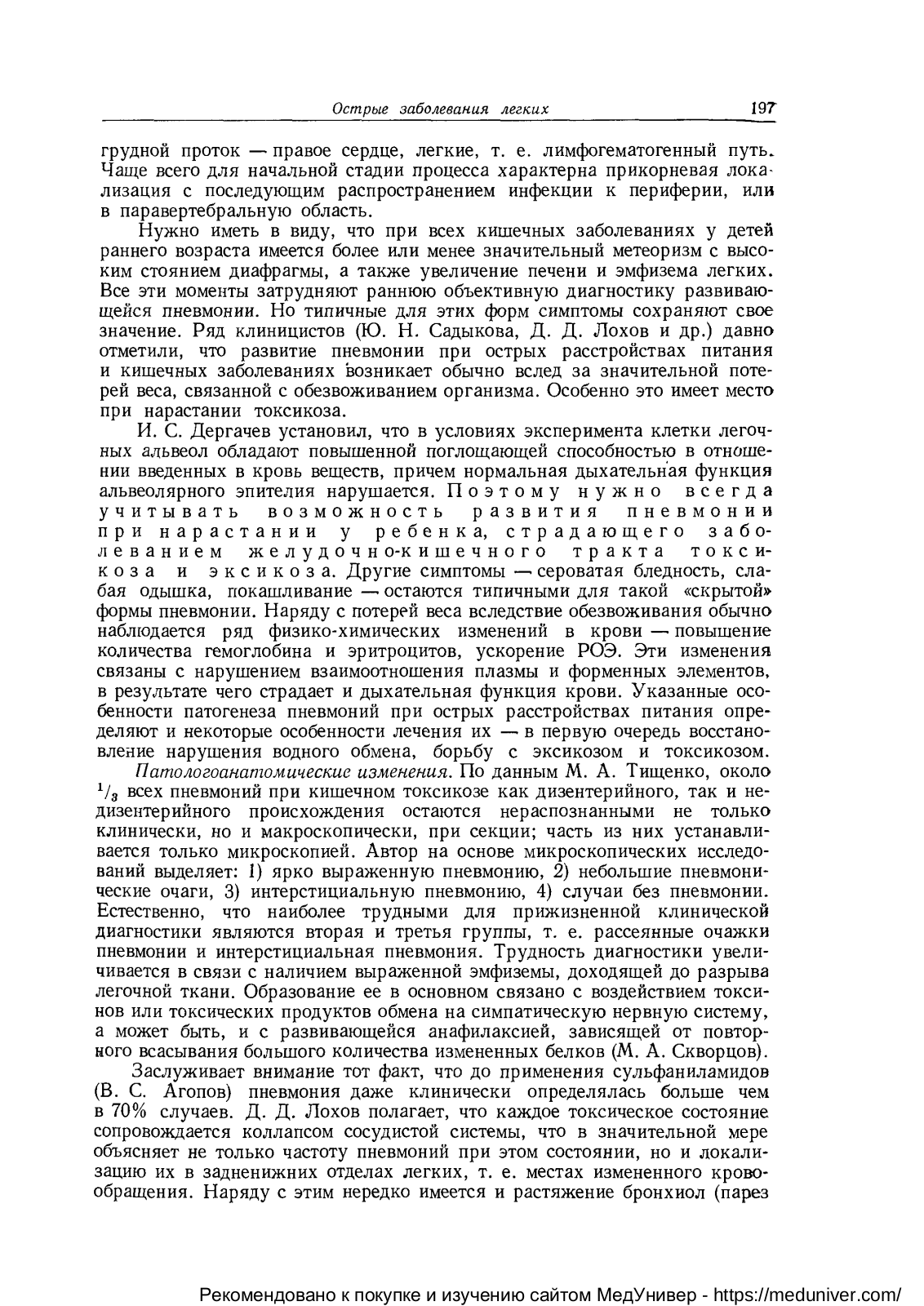 Острые заболевания легких 197

грудной проток — правое сердце, легкие, т. е. лимфогематогенный путь. Чаще всего для начальной стадии процесса характерна прикорневая локализация с последующим распространением инфекции к периферии, или в паравертебральную область.

Нужно иметь в виду, что при всех кишечных заболеваниях у детей раннего возраста имеется более или менее значительный метеоризм с высоким стоянием диафрагмы, а также увеличение печени и эмфизема легких. Все эти моменты затрудняют раннюю объективную диагностику развивающейся пневмонии. Но типичные для этих форм симптомы сохраняют свое значение. Ряд клиницистов (Ю. Н. Садыкова, Д. Д. Лохов и др.) давно отметили, что развитие пневмонии при острых расстройствах питания и кишечных заболеваниях возникает обычно вслед за значительной потерей веса, связанной с обезвоживанием организма. Особенно это имеет место при нарастании токсикоза.

И. С. Дергачев установил, что в условиях эксперимента клетки легочных альвеол обладают повышенной поглощающей способностью в отношении введенных в кровь веществ, причем нормальная дыхательная функция альвеолярного эпителия нарушается. Поэтому нужно всегда учитывать возможность развития пневмонии при нарастании у ребенка, страдающего заболеванием желудочно-кишечного тракта токсикоза и эксикоза. Другие симптомы — сероватая бледность, слабая одышка, покашливание — остаются типичными для такой «скрытой» формы пневмонии. Наряду с потерей веса вследствие обезвоживания обычно наблюдается ряд физико-химических изменений в крови — повышение количества гемоглобина и эритроцитов, ускорение РОЭ. Эти изменения связаны с нарушением взаимоотношения плазмы и форменных элементов, в результате чего страдает и дыхательная функция крови. Указанные особенности патогенеза пневмоний при острых расстройствах питания определяют и некоторые особенности лечения их — в первую очередь восстановление нарушения водного обмена, борьбу с эксикозом и токсикозом.

Патологоанатомические изменения. По данным М. А. Тищенко, около $^1/_3$ всех пневмоний при кишечном токсикозе как дизентерийного, так и недизентерийного происхождения остаются нераспознанными не только клинически, но и макроскопически, при секции; часть из них устанавливается только микроскопией. Автор на основе микроскопических исследований выделяет: 1) ярко выраженную пневмонию, 2) небольшие пневмонические очаги, 3) интерстициальную пневмонию, 4) случаи без пневмонии. Естественно, что наиболее трудными для прижизненной клинической диагностики являются вторая и третья группы, т. е. рассеянные очажки пневмонии и интерстициальная пневмония. Трудность диагностики увеличивается в связи с наличием выраженной эмфиземы, доходящей до разрыва легочной ткани. Образование ее в основном связано с воздействием токсинов или токсических продуктов обмена на симпатическую нервную систему, а может быть, и с развивающейся анафилаксией, зависящей от повторного всасывания большого количества измененных белков (М. А. Скворцов).

Заслуживает внимание тот факт, что до применения сульфаниламидов (В. С. Агопов) пневмония даже клинически определялась больше чем в 70% случаев. Д. Д. Лохов полагает, что каждое токсическое состояние сопровождается коллапсом сосудистой системы, что в значительной мере объясняет не только частоту пневмоний при этом состоянии, но и локализацию их в задненижних отделах легких, т. е. местах измененного кровообращения. Наряду с этим нередко имеется и растяжение бронхиол (парез

Рекомендовано к покупке и изучению сайтом МедУнивер - https://meduniver.com/